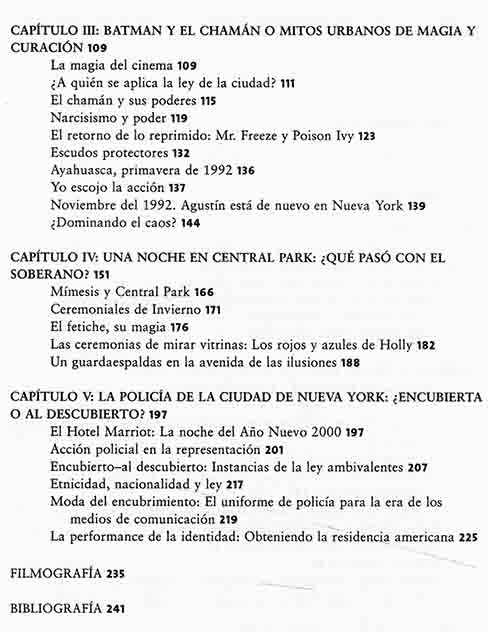 CAPÍTULO III: BATMAN Y EL CHAMÁN O MITOS URBANOS DE MAGIA Y CURACIÓN 109

La magia del cinema 109
¿A quién se aplica la ley de la ciudad? 111
El chamán y sus poderes 115
Narcisismo y poder 119
El retorno de lo reprimido: Mr. Freeze y Poison Ivy 123
Escudos protectores 132
Ayahuasca, primavera de 1992 136
Yo escojo la acción 137
Noviembre del 1992. Agustín está de nuevo en Nueva York 139
¿Dominando el caos? 144

CAPÍTULO IV: UNA NOCHE EN CENTRAL PARK: ¿QUÉ PASÓ CON EL SOBERANO? 151

Mímesis y Central Park 166
Ceremoniales de Invierno 171
El fetiche, su magia 176
Las ceremonias de mirar vitrinas: Los rojos y azules de Holly 182
Un guardaespaldas en la avenida de las ilusiones 188

CAPÍTULO V: LA POLICÍA DE LA CIUDAD DE NUEVA YORK: ¿ENCUBIERTA O AL DESCUBIERTO? 197

El Hotel Marriot: La noche del Año Nuevo 2000 197
Acción policial en la representación 201
Encubierto–al descubierto: Instancias de la ley ambivalentes 207
Etnicidad, nacionalidad y ley 217
Moda del encubrimiento: El uniforme de policía para la era de los medios de comunicación 219
La performance de la identidad: Obteniendo la residencia americana 225

FILMOGRAFÍA 235

BIBLIOGRAFÍA 241